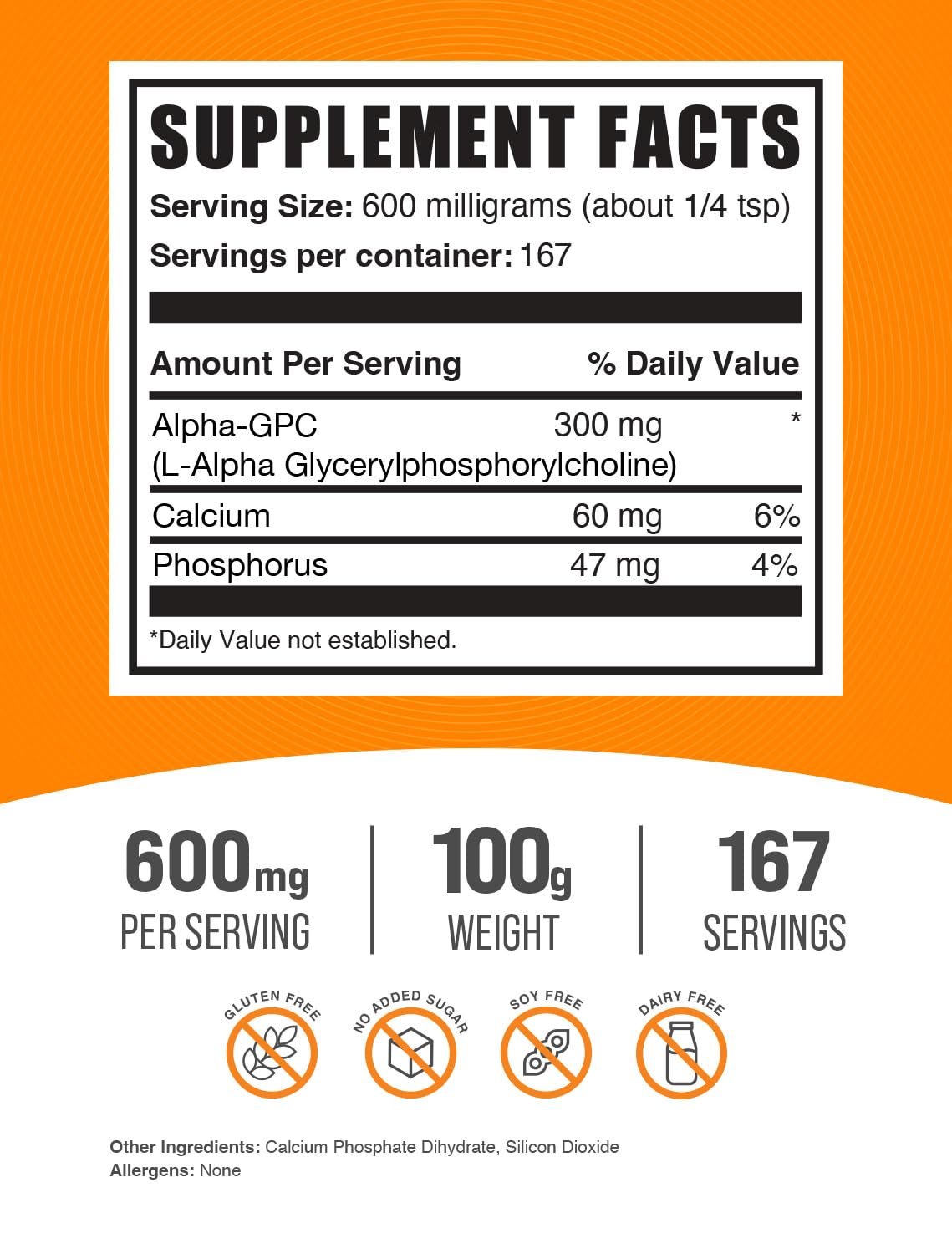 SUPPLEMENT FACTS

Serving Size: 600 milligrams (about 1/4 tsp)

Servings per container: 167

| Amount Per Serving | | % Daily Value |
|---|---|---|
| Alpha-GPC (L-Alpha Glycerylphosphorylcholine) | 300 mg | * |
| Calcium | 60 mg | 6% |
| Phosphorus | 47 mg | 4% |

*Daily Value not established.

600mg PER SERVING

100g WEIGHT

167 SERVINGS

GLUTEN FREE

NO ADDED SUGAR

SOY FREE

DAIRY FREE

Other Ingredients: Calcium Phosphate Dihydrate, Silicon Dioxide
Allergens: None